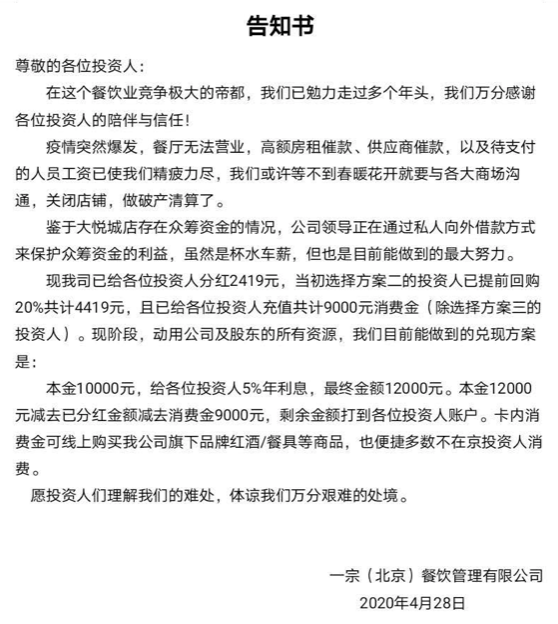 告知书

尊敬的各位投资人：

在这个餐饮业竞争极大的帝都，我们已勉力走过多个年头，我们万分感谢各位投资人的陪伴与信任！

疫情突然爆发，餐厅无法营业，高额房租催款、供应商催款，以及待支付的人员工资已使我们精疲力尽，我们或许等不到春暖花开就要与各大商场沟通，关闭店铺，做破产清算了。

鉴于大悦城店存在众筹资金的情况，公司领导正在通过私人向外借款方式来保护众筹资金的利益，虽然是杯水车薪，但也是目前能做到的最大努力。

现我司已给各位投资人分红2419元，当初选择方案二的投资人已提前回购20%共计4419元，且已给各位投资人充值共计9000元消费金（除选择方案三的投资人）。现阶段，动用公司及股东的所有资源，我们目前能做到的兑现方案是：

本金10000元，给各位投资人5%年利息，最终金额12000元。本金12000元减去已分红金额减去消费金9000元，剩余金额打到各位投资人账户。卡内消费金可线上购买我公司旗下品牌红酒/餐具等商品，也便捷多数不在京投资人消费。

愿投资人们理解我们的难处，体谅我们万分艰难的处境。

一宗（北京）餐饮管理有限公司
2020年4月28日